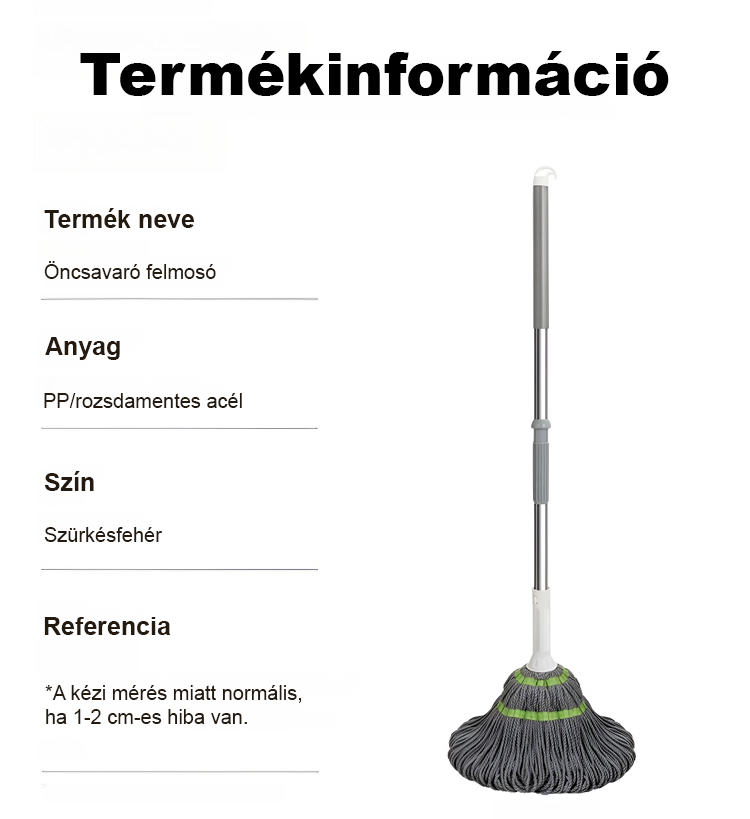 Termékinformáció

Termék neve

Öncsavaró felmosó

Anyag

PP/rozsdamentes acél

Szín

Szürkésfehér

Referencia

*A kézi mérés miatt normális, ha 1-2 cm-es hiba van.